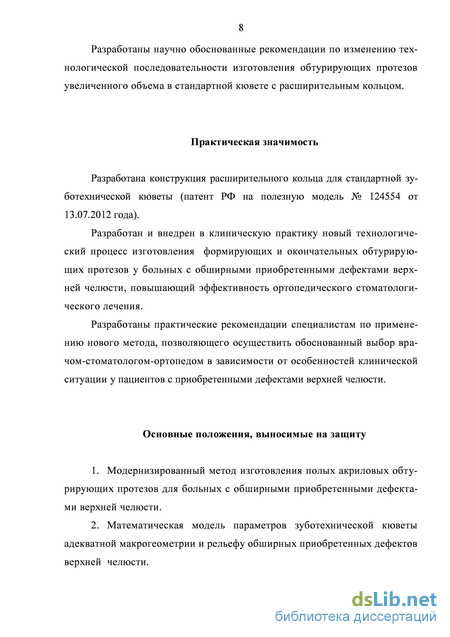 8

Разработаны научно обоснованные рекомендации по изменению технологической последовательности изготовления обтурирующих протезов увеличенного объема в стандартной кювете с расширительным кольцом.

Практическая значимость

Разработана конструкция расширительного кольца для стандартной зуботехнической кюветы (патент РФ на полезную модель № 124554 от 13.07.2012 года).

Разработан и внедрен в клиническую практику новый технологический процесс изготовления формирующих и окончательных обтурирующих протезов у больных с обширными приобретенными дефектами верхней челюсти, повышающий эффективность ортопедического стоматологического лечения.

Разработаны практические рекомендации специалистам по применению нового метода, позволяющего осуществить обоснованный выбор врачом-стоматологом-ортопедом в зависимости от особенностей клинической ситуации у пациентов с приобретенными дефектами верхней челюсти.

Основные положения, выносимые на защиту

1. Модернизированный метод изготовления полых акриловых обтурирующих протезов для больных с обширными приобретенными дефектами верхней челюсти.

2. Математическая модель параметров зуботехнической кюветы адекватной макрогеометрии и рельефу обширных приобретенных дефектов верхней челюсти.

dsLib.net
библиотека диссертаций